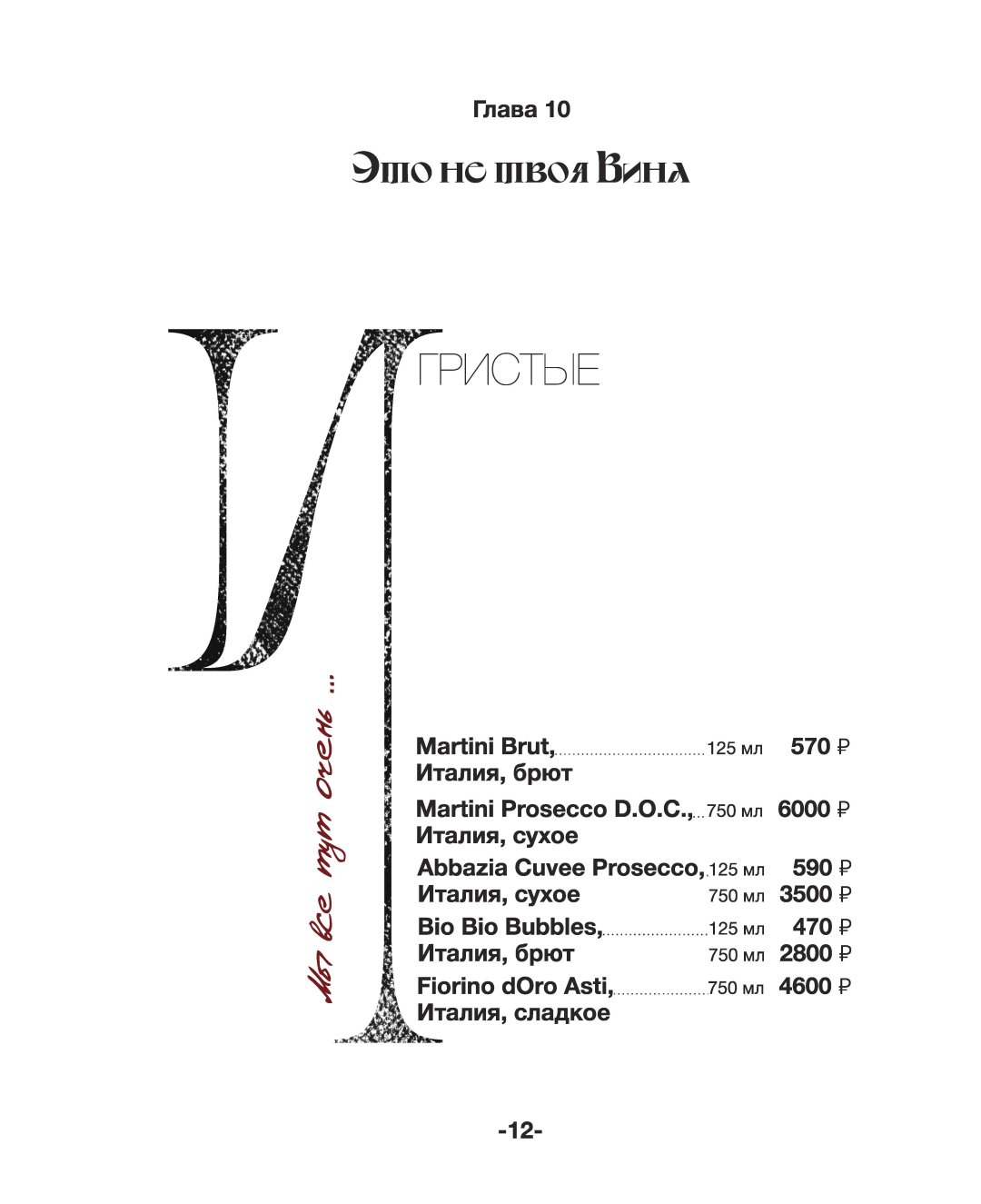 Глава 10

Это не твоя Вина

ИГРИСТЫЕ

Мы все тут очень ...

Martini Brut, 125 мл 570 ₽
Италия, брют

Martini Prosecco D.O.C., 750 мл 6000 ₽
Италия, сухое

Abbazia Cuvee Prosecco, 125 мл 590 ₽
Италия, сухое 750 мл 3500 ₽

Bio Bio Bubbles, 125 мл 470 ₽
Италия, брют 750 мл 2800 ₽

Fiorino dOro Asti, 750 мл 4600 ₽
Италия, сладкое

-12-